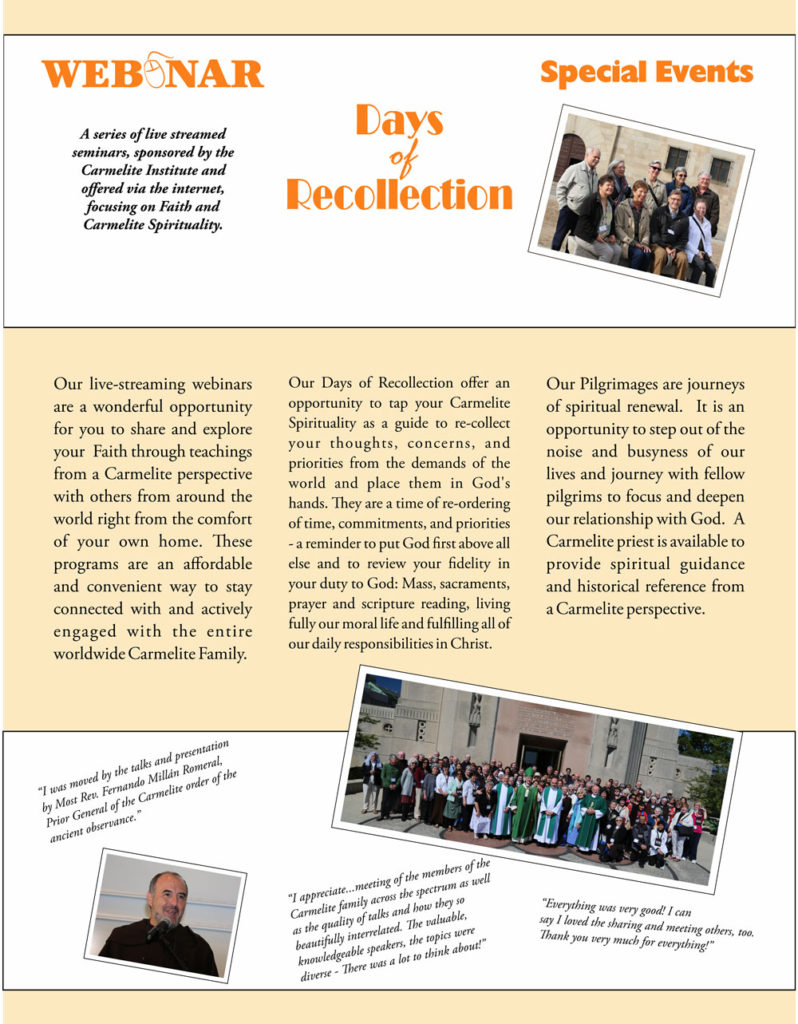 WEBINAR

A series of live streamed seminars, sponsored by the Carmelite Institute and offered via the internet, focusing on Faith and Carmelite Spirituality.

Days of Recollection

Special Events

Our live-streaming webinars are a wonderful opportunity for you to share and explore your Faith through teachings from a Carmelite perspective with others from around the world right from the comfort of your own home. These programs are an affordable and convenient way to stay connected with and actively engaged with the entire worldwide Carmelite Family.

Our Days of Recollection offer an opportunity to tap your Carmelite Spirituality as a guide to re-collect your thoughts, concerns, and priorities from the demands of the world and place them in God's hands. They are a time of re-ordering of time, commitments, and priorities - a reminder to put God first above all else and to review your fidelity in your duty to God: Mass, sacraments, prayer and scripture reading, living fully our moral life and fulfilling all of our daily responsibilities in Christ.

Our Pilgrimages are journeys of spiritual renewal. It is an opportunity to step out of the noise and busyness of our lives and journey with fellow pilgrims to focus and deepen our relationship with God. A Carmelite priest is available to provide spiritual guidance and historical reference from a Carmelite perspective.

"I was moved by the talks and presentation by Most Rev. Fernando Millán Romeral, Prior General of the Carmelite order of the ancient observance."

"I appreciate...meeting of the members of the Carmelite family across the spectrum as well as the quality of talks and how they so beautifully interrelated. The valuable, knowledgeable speakers, the topics were diverse - There was a lot to think about!"

"Everything was very good! I can say I loved the sharing and meeting others, too. Thank you very much for everything!"